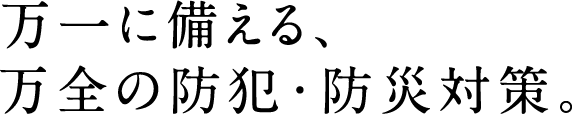 万一に備える、
万全の防犯・防災対策。